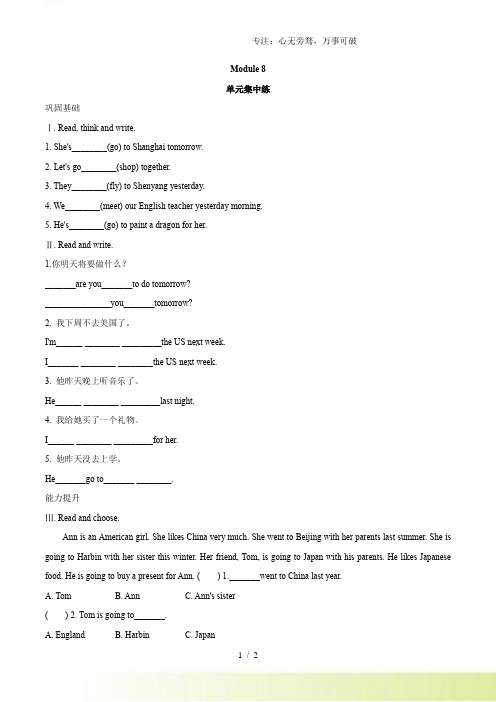 专注：心无旁骛，万事可破

Module 8

单元集中练

巩固基础

Ⅰ. Read, think and write.

1. She's________(go) to Shanghai tomorrow.

2. Let's go________(shop) together.

3. They________(fly) to Shenyang yesterday.

4. We________(meet) our English teacher yesterday morning.

5. He's________(go) to paint a dragon for her.

Ⅱ. Read and write.

1.你明天将要做什么？

_______are you_______to do tomorrow?

_______________you_______tomorrow?

2. 我下周不去美国了。

I'm______ ________ _________the US next week.

I_______ ________ ________the US next week.

3. 他昨天晚上听音乐了。

He______ ________ _________last night.

4. 我给她买了一个礼物。

I______ ________ _________for her.

5. 他昨天没去上学。

He_______go to_______ ________.

能力提升

III. Read and choose.

Ann is an American girl. She likes China very much. She went to Beijing with her parents last summer. She is going to Harbin with her sister this winter. Her friend, Tom, is going to Japan with his parents. He likes Japanese food. He is going to buy a present for Ann. (　　) 1._______went to China last year.

A. Tom　　B. Ann　　C. Ann's sister

(　　) 2. Tom is going to_______.

A. England　　B. Harbin　　C. Japan

1 / 2